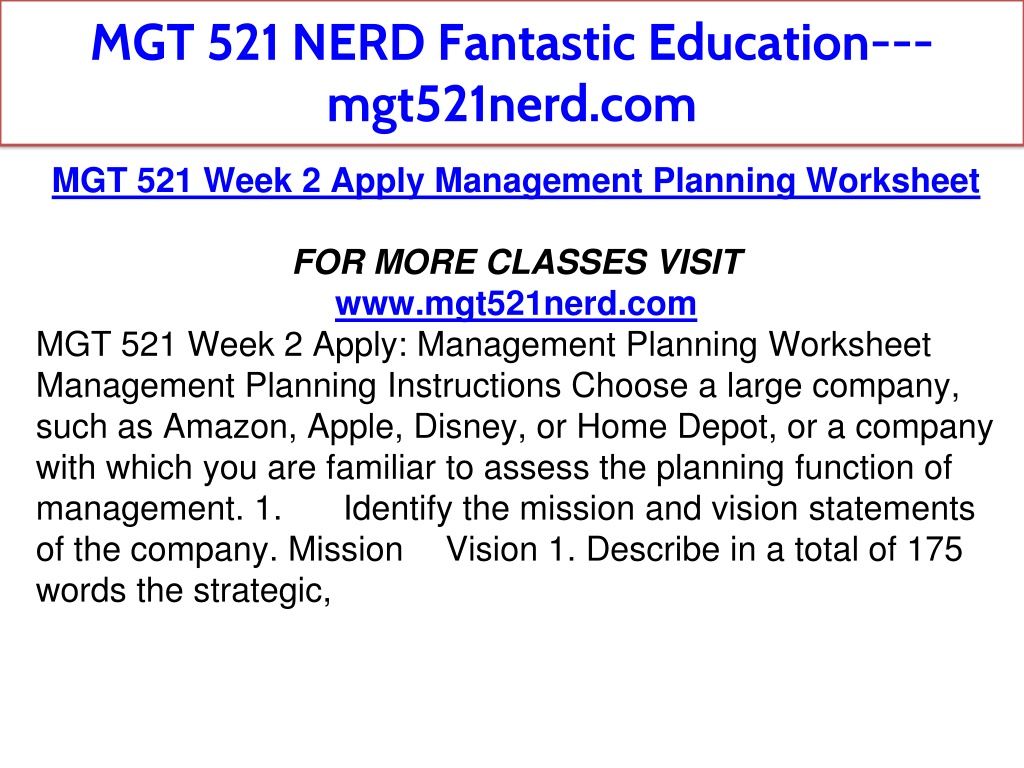 MGT 521 NERD Fantastic Education---mgt521nerd.com

MGT 521 Week 2 Apply Management Planning Worksheet

FOR MORE CLASSES VISIT
www.mgt521nerd.com

MGT 521 Week 2 Apply: Management Planning Worksheet Management Planning Instructions Choose a large company, such as Amazon, Apple, Disney, or Home Depot, or a company with which you are familiar to assess the planning function of management. 1. Identify the mission and vision statements of the company. Mission Vision 1. Describe in a total of 175 words the strategic,